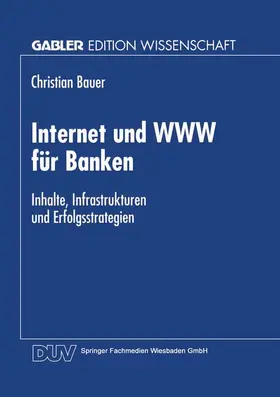 GABLER EDITION WISSENSCHAFT

Christian Bauer

Internet und WWW für Banken

Inhalte, Infrastrukturen und Erfolgsstrategien

DUV Springer Fachmedien Wiesbaden GmbH